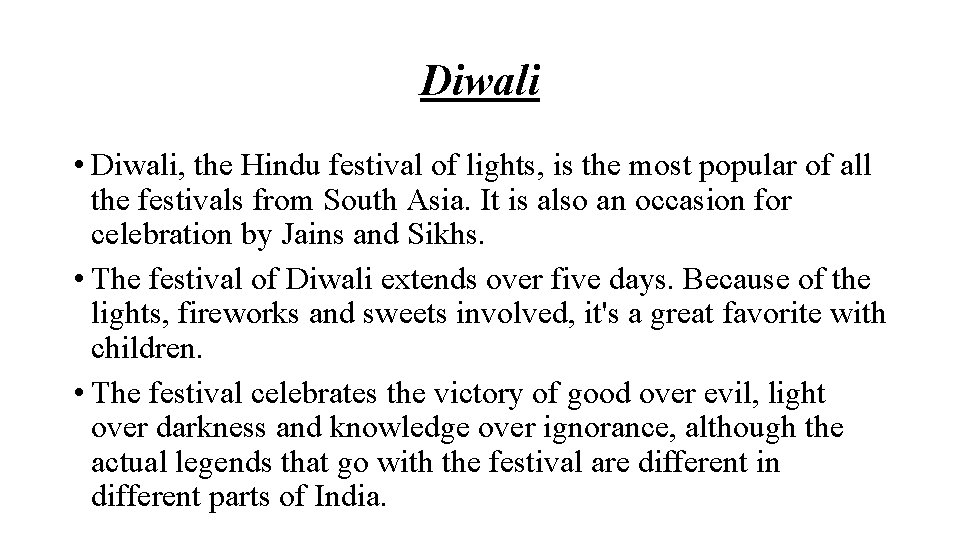 Diwali

• Diwali, the Hindu festival of lights, is the most popular of all the festivals from South Asia. It is also an occasion for celebration by Jains and Sikhs.

• The festival of Diwali extends over five days. Because of the lights, fireworks and sweets involved, it's a great favorite with children.

• The festival celebrates the victory of good over evil, light over darkness and knowledge over ignorance, although the actual legends that go with the festival are different in different parts of India.